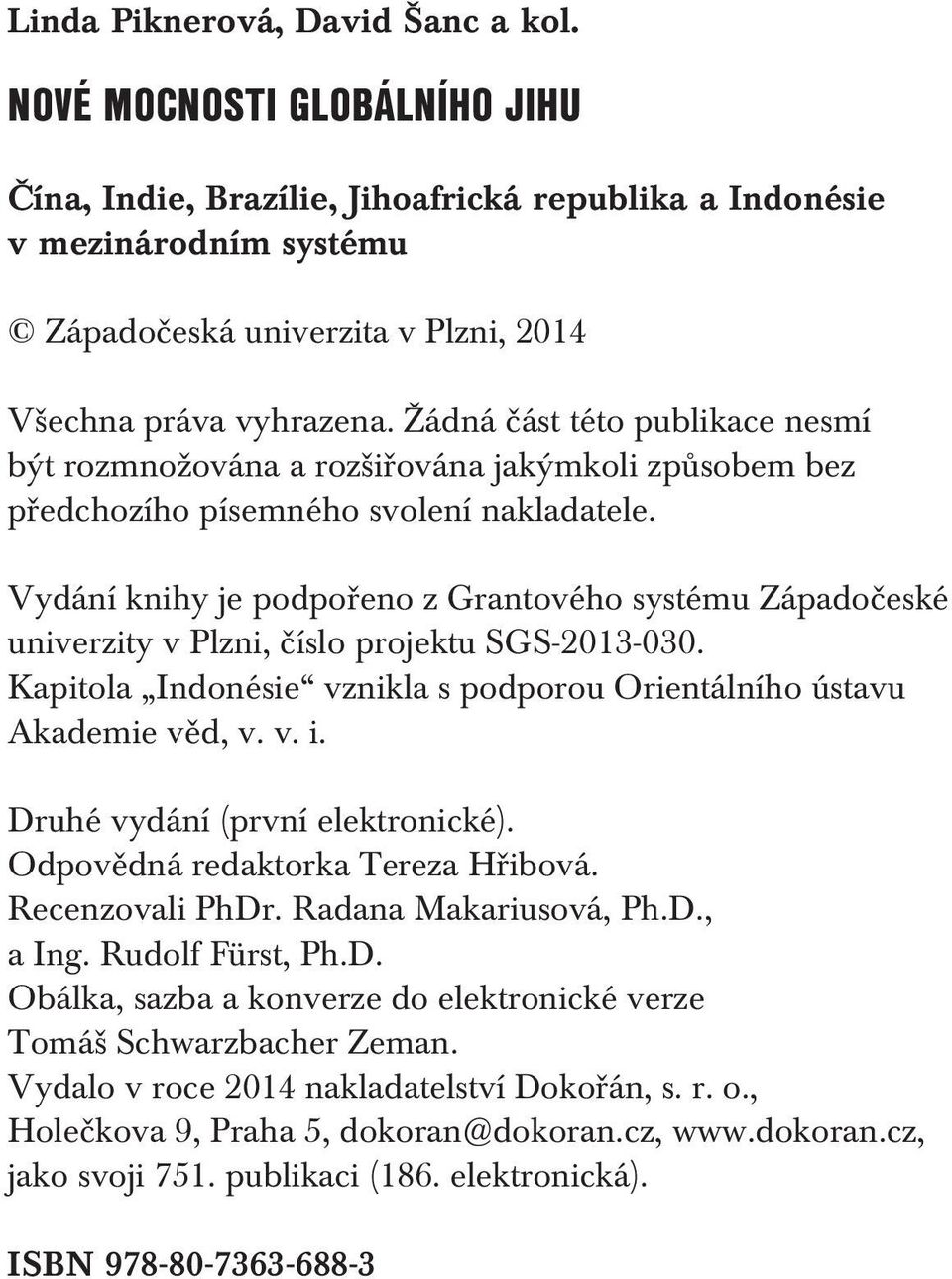 Linda Piknerová, David Šanc a kol.

NOVÉ MOCNOSTI GLOBÁLNÍHO JIHU

Čína, Indie, Brazílie, Jihoafrická republika a Indonésie v mezinárodním systému

© Západočeská univerzita v Plzni, 2014

Všechna práva vyhrazena. Žádná část této publikace nesmí být rozmnožována a rozšiřována jakýmkoli způsobem bez předchozího písemného svolení nakladatele.

Vydání knihy je podpořeno z Grantového systému Západočeské univerzity v Plzni, číslo projektu SGS-2013-030. Kapitola „Indonésie“ vznikla s podporou Orientálního ústavu Akademie věd, v. v. i.

Druhé vydání (první elektronické).
Odpovědná redaktorka Tereza Hřibová.
Recenzovali PhDr. Radana Makariusová, Ph.D., a Ing. Rudolf Fürst, Ph.D.
Obálka, sazba a konverze do elektronické verze Tomáš Schwarzbacher Zeman.
Vydalo v roce 2014 nakladatelství Dokořán, s. r. o., Holečkova 9, Praha 5, dokoran@dokoran.cz, www.dokoran.cz, jako svoji 751. publikaci (186. elektronická).

ISBN 978-80-7363-688-3